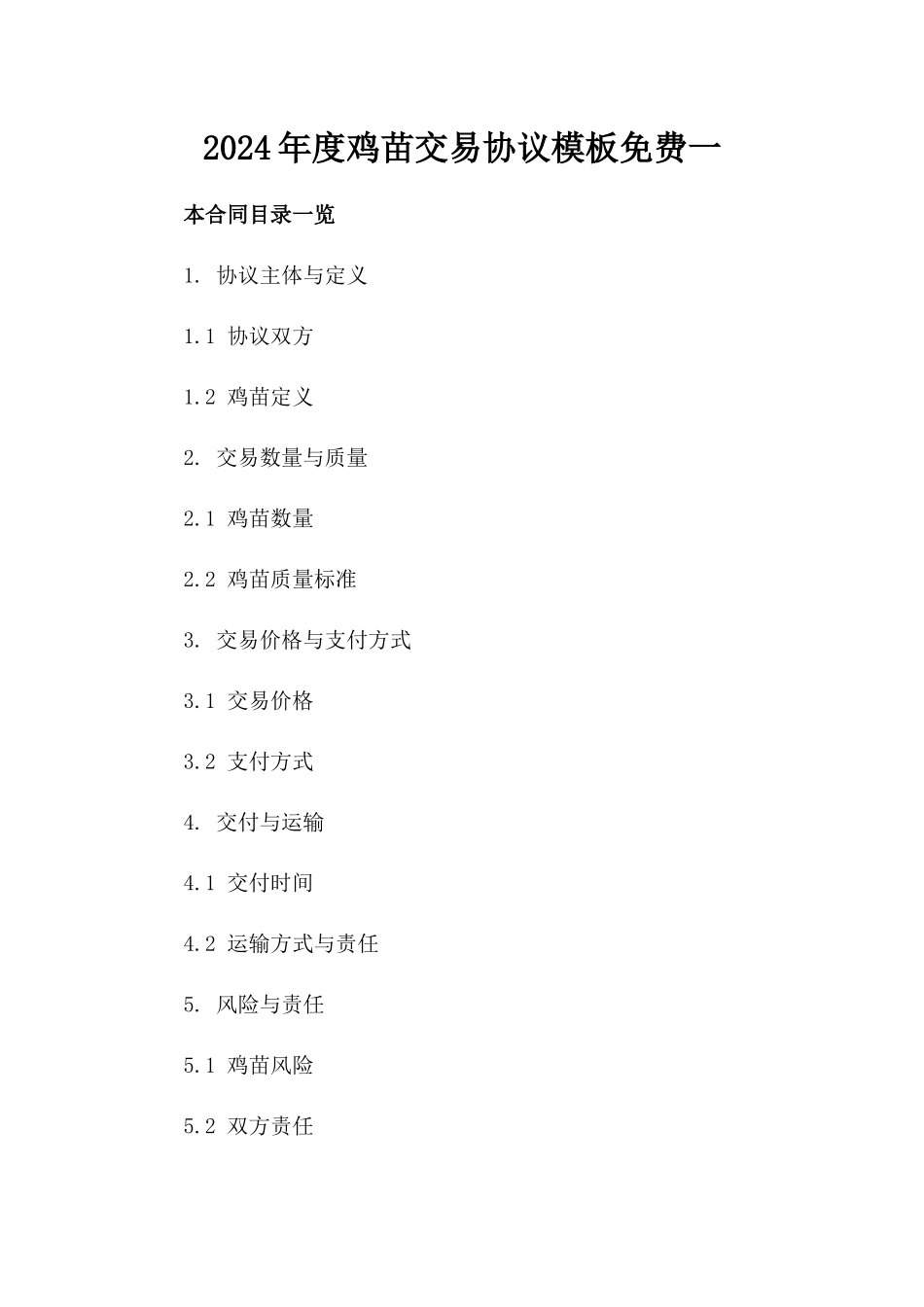 2024年度鸡苗交易协议模板免费一

本合同目录一览

1. 协议主体与定义

1.1 协议双方

1.2 鸡苗定义

2. 交易数量与质量

2.1 鸡苗数量

2.2 鸡苗质量标准

3. 交易价格与支付方式

3.1 交易价格

3.2 支付方式

4. 交付与运输

4.1 交付时间

4.2 运输方式与责任

5. 风险与责任

5.1 鸡苗风险

5.2 双方责任